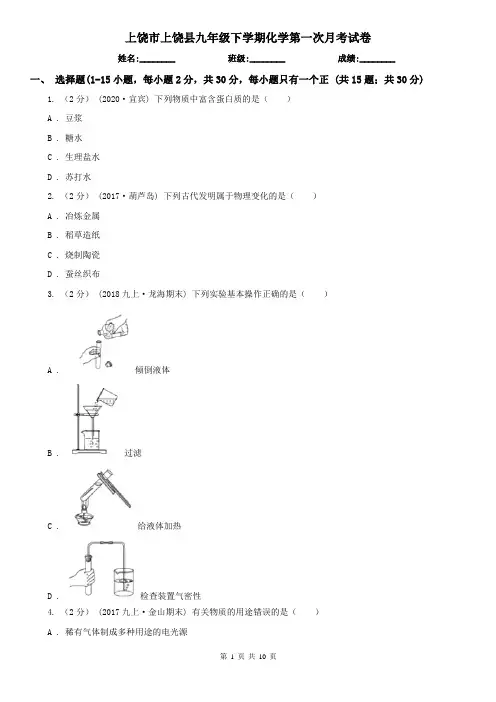 上饶市上饶县九年级下学期化学第一次月考试卷

姓名:________ 班级:________ 成绩:________

一、 选择题(1-15 小题，每小题 2 分，共 30 分，每小题只有一个正 (共 15 题；共 30 分)

1. （2 分） (2020·宜宾) 下列物质中富含蛋白质的是（　　）

A . 豆浆

B . 糖水

C . 生理盐水

D . 苏打水

2. （2 分） (2017·葫芦岛) 下列古代发明属于物理变化的是（　　）

A . 冶炼金属

B . 稻草造纸

C . 烧制陶瓷

D . 蚕丝织布

3. （2 分） (2018 九上·龙海期末) 下列实验基本操作正确的是（　　）

A . 倾倒液体

B . 过滤

C . 给液体加热

D . 检查装置气密性

4. （2 分） (2017 九上·金山期末) 有关物质的用途错误的是（　　）

A . 稀有气体制成多种用途的电光源

第 1 页 共 10 页